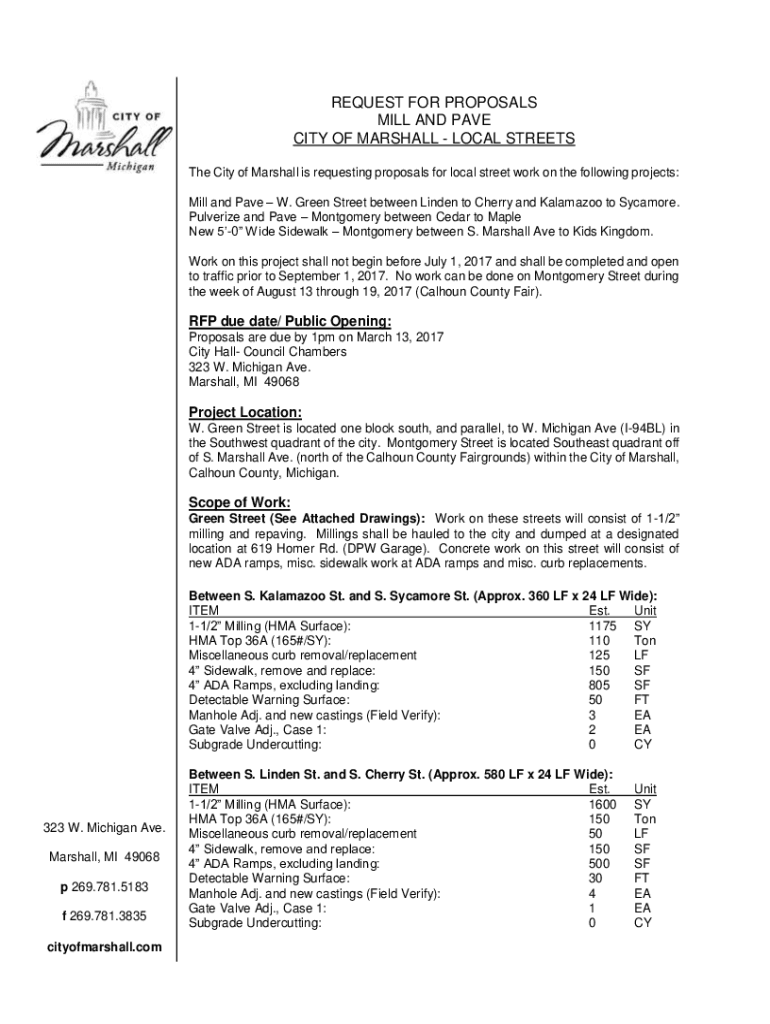 CITY OF
Marshall
Michigan

REQUEST FOR PROPOSALS
MILL AND PAVE
CITY OF MARSHALL - LOCAL STREETS

The City of Marshall is requesting proposals for local street work on the following projects:

Mill and Pave – W. Green Street between Linden to Cherry and Kalamazoo to Sycamore.
Pulverize and Pave – Montgomery between Cedar to Maple
New 5'-0" Wide Sidewalk – Montgomery between S. Marshall Ave to Kids Kingdom.

Work on this project shall not begin before July 1, 2017 and shall be completed and open to traffic prior to September 1, 2017. No work can be done on Montgomery Street during the week of August 13 through 19, 2017 (Calhoun County Fair).

RFP due date/ Public Opening:
Proposals are due by 1pm on March 13, 2017
City Hall- Council Chambers
323 W. Michigan Ave.
Marshall, MI 49068

Project Location:
W. Green Street is located one block south, and parallel, to W. Michigan Ave (I-94BL) in the Southwest quadrant of the city. Montgomery Street is located Southeast quadrant off of S. Marshall Ave. (north of the Calhoun County Fairgrounds) within the City of Marshall, Calhoun County, Michigan.

Scope of Work:
Green Street (See Attached Drawings): Work on these streets will consist of 1-1/2" milling and repaving. Millings shall be hauled to the city and dumped at a designated location at 619 Homer Rd. (DPW Garage). Concrete work on this street will consist of new ADA ramps, misc. sidewalk work at ADA ramps and misc. curb replacements.

Between S. Kalamazoo St. and S. Sycamore St. (Approx. 360 LF x 24 LF Wide):

| ITEM | Est. | Unit |
|---|---|---|
| 1-1/2" Milling (HMA Surface): | 1175 | SY |
| HMA Top 36A (165#/SY): | 110 | Ton |
| Miscellaneous curb removal/replacement | 125 | LF |
| 4" Sidewalk, remove and replace: | 150 | SF |
| 4" ADA Ramps, excluding landing: | 805 | SF |
| Detectable Warning Surface: | 50 | FT |
| Manhole Adj. and new castings (Field Verify): | 3 | EA |
| Gate Valve Adj., Case 1: | 2 | EA |
| Subgrade Undercutting: | 0 | CY |

Between S. Linden St. and S. Cherry St. (Approx. 580 LF x 24 LF Wide):

| ITEM | Est. | Unit |
|---|---|---|
| 1-1/2" Milling (HMA Surface): | 1600 | SY |
| HMA Top 36A (165#/SY): | 150 | Ton |
| Miscellaneous curb removal/replacement | 50 | LF |
| 4" Sidewalk, remove and replace: | 150 | SF |
| 4" ADA Ramps, excluding landing: | 500 | SF |
| Detectable Warning Surface: | 30 | FT |
| Manhole Adj. and new castings (Field Verify): | 4 | EA |
| Gate Valve Adj., Case 1: | 1 | EA |
| Subgrade Undercutting: | 0 | CY |

323 W. Michigan Ave.
Marshall, MI 49068
p 269.781.5183
f 269.781.3835
cityofmarshall.com